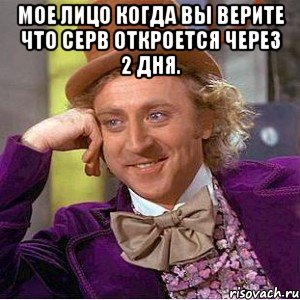 МОЕ ЛИЦО КОГДА ВЫ ВЕРИТЕ ЧТО СЕРВ ОТКРОЕТСЯ ЧЕРЕЗ 2 ДНЯ.

risovach.ru